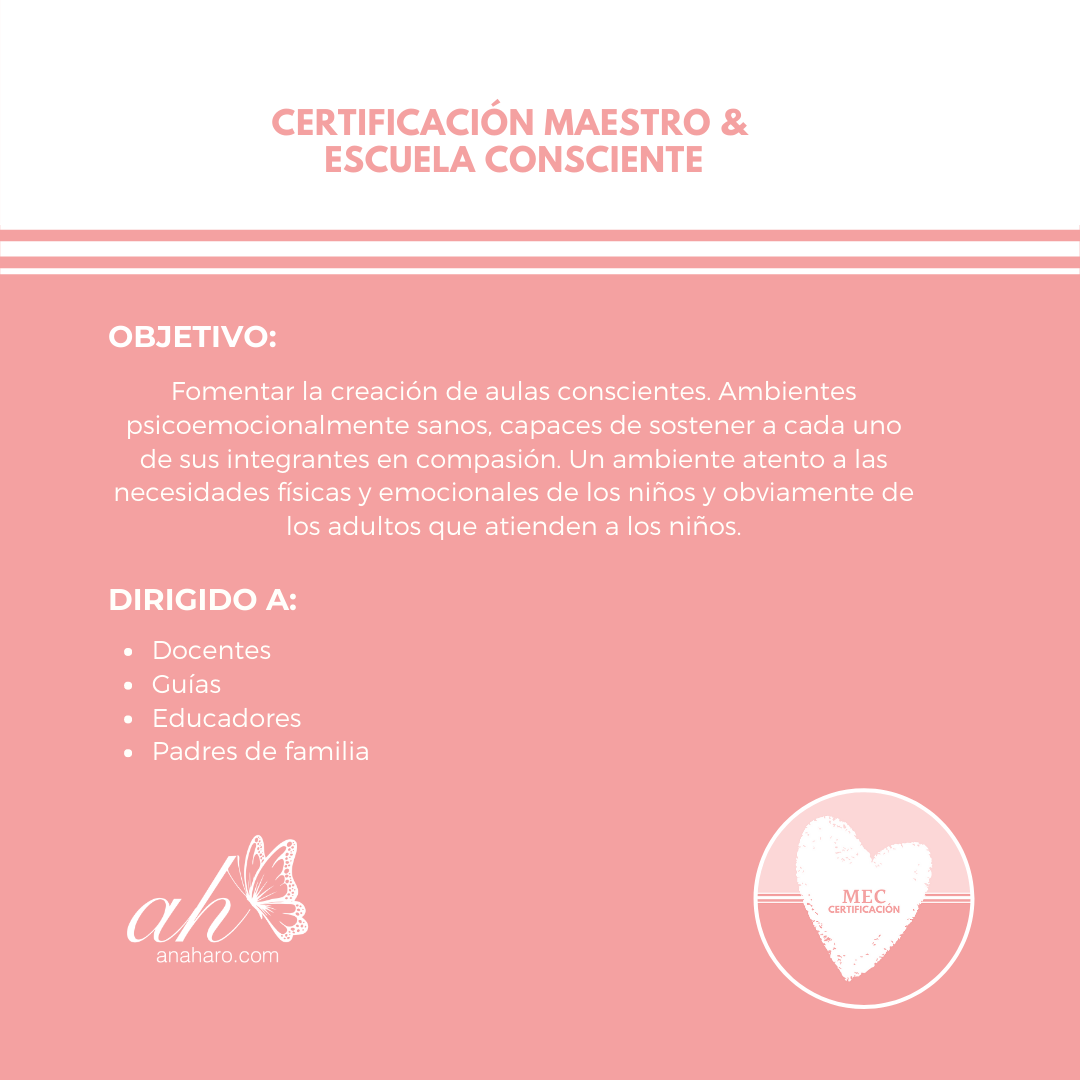 CERTIFICACIÓN MAESTRO & ESCUELA CONSCIENTE

OBJETIVO:

Fomentar la creación de aulas conscientes. Ambientes psicoemocionalmente sanos, capaces de sostener a cada uno de sus integrantes en compasión. Un ambiente atento a las necesidades físicas y emocionales de los niños y obviamente de los adultos que atienden a los niños.

DIRIGIDO A:

- Docentes
- Guías
- Educadores
- Padres de familia

ah
anaharo.com

MEC
CERTIFICACIÓN